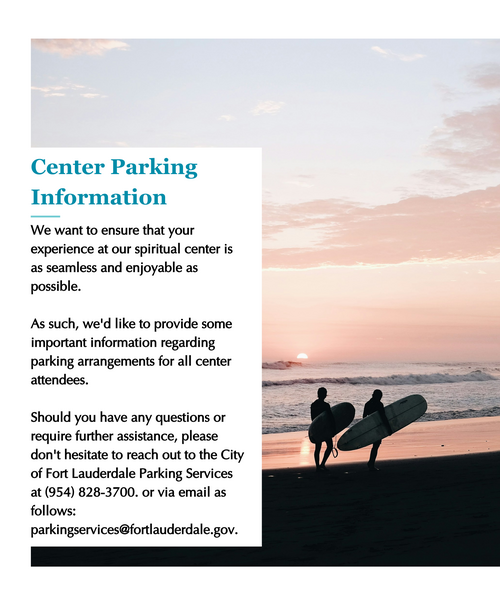 Center Parking Information

We want to ensure that your experience at our spiritual center is as seamless and enjoyable as possible.

As such, we'd like to provide some important information regarding parking arrangements for all center attendees.

Should you have any questions or require further assistance, please don't hesitate to reach out to the City of Fort Lauderdale Parking Services at (954) 828-3700. or via email as follows: parkingservices@fortlauderdale.gov.